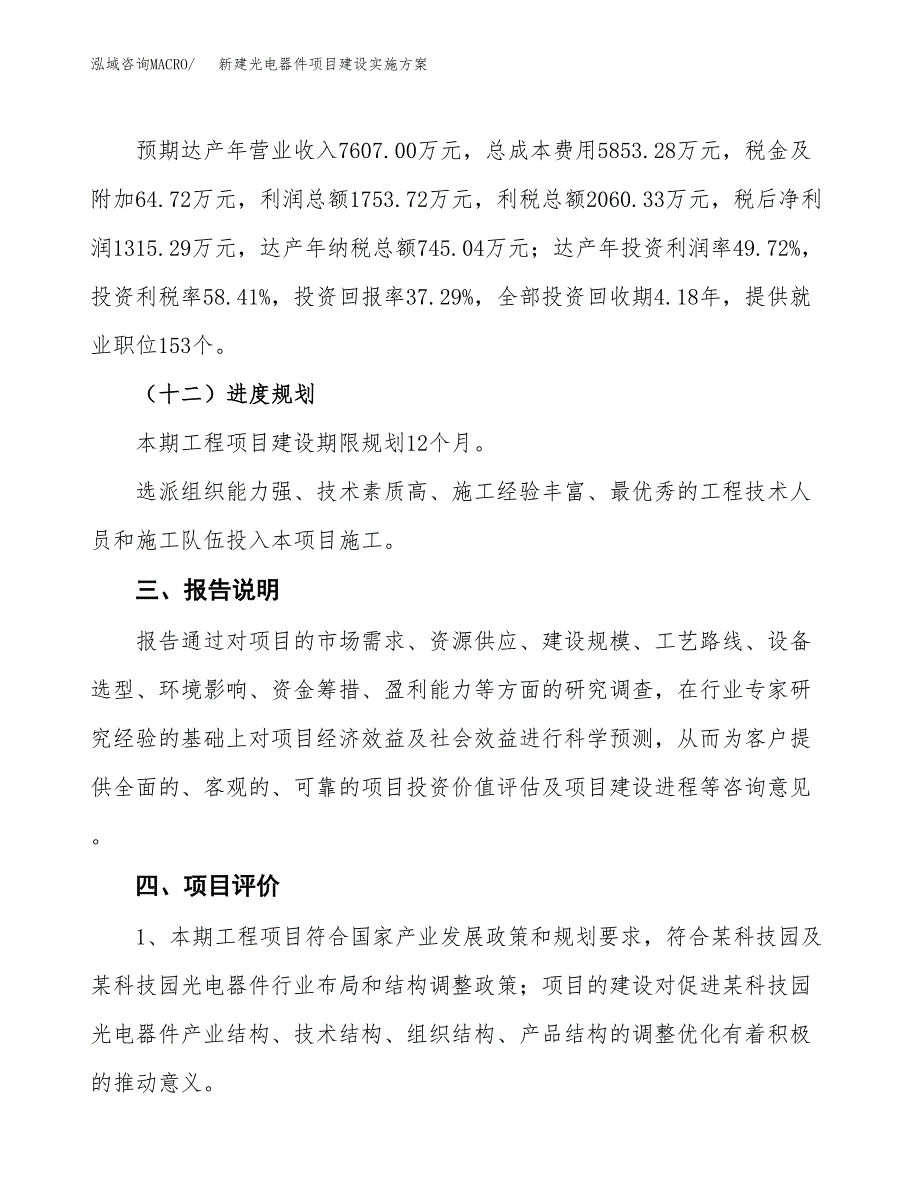 泓域咨询MACRO/　新建光电器件项目建设实施方案

预期达产年营业收入7607.00万元，总成本费用5853.28万元，税金及附加64.72万元，利润总额1753.72万元，利税总额2060.33万元，税后净利润1315.29万元，达产年纳税总额745.04万元；达产年投资利润率49.72%，投资利税率58.41%，投资回报率37.29%，全部投资回收期4.18年，提供就业职位153个。

（十二）进度规划

本期工程项目建设期限规划12个月。

选派组织能力强、技术素质高、施工经验丰富、最优秀的工程技术人员和施工队伍投入本项目施工。

三、报告说明

报告通过对项目的市场需求、资源供应、建设规模、工艺路线、设备选型、环境影响、资金筹措、盈利能力等方面的研究调查，在行业专家研究经验的基础上对项目经济效益及社会效益进行科学预测，从而为客户提供全面的、客观的、可靠的项目投资价值评估及项目建设进程等咨询意见。

四、项目评价

1、本期工程项目符合国家产业发展政策和规划要求，符合某科技园及某科技园光电器件行业布局和结构调整政策；项目的建设对促进某科技园光电器件产业结构、技术结构、组织结构、产品结构的调整优化有着积极的推动意义。